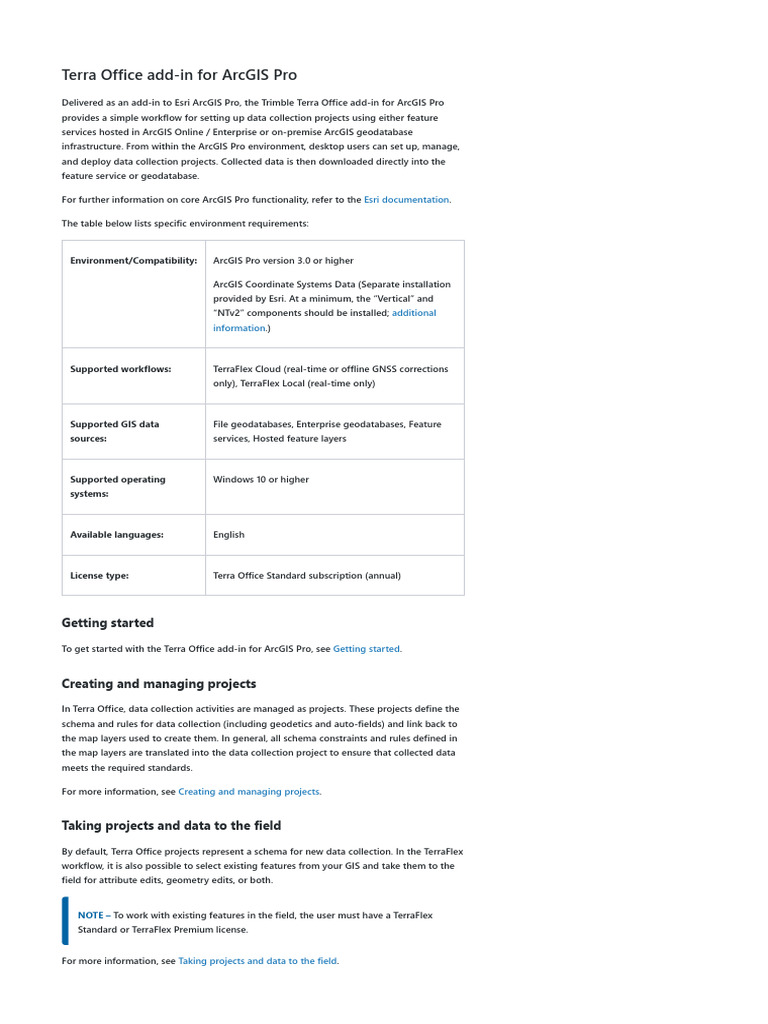 Terra Office add-in for ArcGIS Pro

Delivered as an add-in to Esri ArcGIS Pro, the Trimble Terra Office add-in for ArcGIS Pro provides a simple workflow for setting up data collection projects using either feature services hosted in ArcGIS Online / Enterprise or on-premise ArcGIS geodatabase infrastructure. From within the ArcGIS Pro environment, desktop users can set up, manage, and deploy data collection projects. Collected data is then downloaded directly into the feature service or geodatabase.

For further information on core ArcGIS Pro functionality, refer to the Esri documentation.

The table below lists specific environment requirements:

| Environment/Compatibility: | ArcGIS Pro version 3.0 or higher<br><br>ArcGIS Coordinate Systems Data (Separate installation provided by Esri. At a minimum, the "Vertical" and "NTv2" components should be installed; additional information.) |
|---|---|
| Supported workflows: | TerraFlex Cloud (real-time or offline GNSS corrections only), TerraFlex Local (real-time only) |
| Supported GIS data sources: | File geodatabases, Enterprise geodatabases, Feature services, Hosted feature layers |
| Supported operating systems: | Windows 10 or higher |
| Available languages: | English |
| License type: | Terra Office Standard subscription (annual) |

Getting started

To get started with the Terra Office add-in for ArcGIS Pro, see Getting started.

Creating and managing projects

In Terra Office, data collection activities are managed as projects. These projects define the schema and rules for data collection (including geodetics and auto-fields) and link back to the map layers used to create them. In general, all schema constraints and rules defined in the map layers are translated into the data collection project to ensure that collected data meets the required standards.

For more information, see Creating and managing projects.

Taking projects and data to the field

By default, Terra Office projects represent a schema for new data collection. In the TerraFlex workflow, it is also possible to select existing features from your GIS and take them to the field for attribute edits, geometry edits, or both.

NOTE – To work with existing features in the field, the user must have a TerraFlex Standard or TerraFlex Premium license.

For more information, see Taking projects and data to the field.